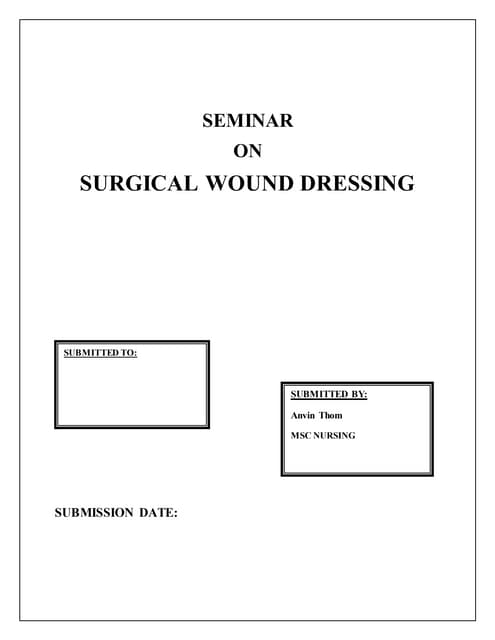 SEMINAR
ON
SURGICAL WOUND DRESSING

SUBMITTED TO:

SUBMITTED BY:
Anvin Thom
MSC NURSING

SUBMISSION DATE: